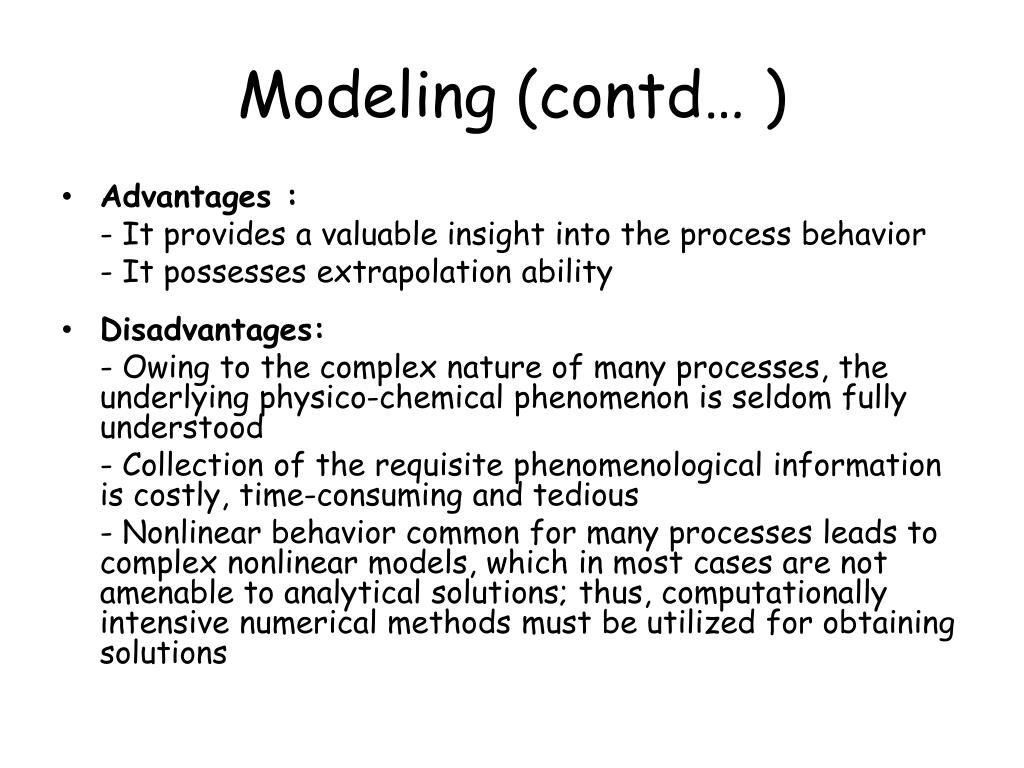 Modeling (contd… )

• Advantages :

- It provides a valuable insight into the process behavior

- It possesses extrapolation ability

• Disadvantages:

- Owing to the complex nature of many processes, the underlying physico-chemical phenomenon is seldom fully understood

- Collection of the requisite phenomenological information is costly, time-consuming and tedious

- Nonlinear behavior common for many processes leads to complex nonlinear models, which in most cases are not amenable to analytical solutions; thus, computationally intensive numerical methods must be utilized for obtaining solutions